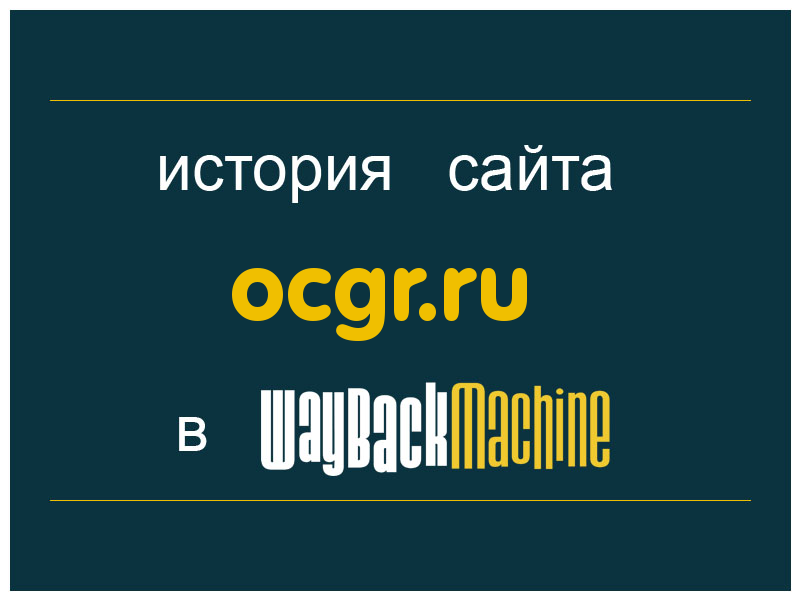 история сайта

ocgr.ru

в WayBackMachine